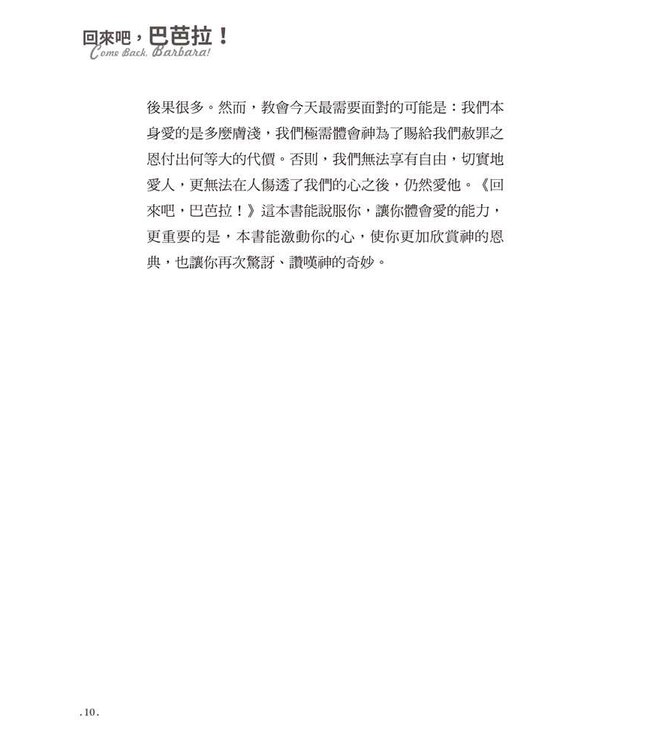 回來吧，巴芭拉！
Come Back, Barbara!

後果很多。然而，教會今天最需要面對的可能是：我們本身愛的是多麼膚淺，我們極需體會神為了賜給我們赦罪之恩付出何等大的代價。否則，我們無法享有自由，切實地愛人，更無法在人傷透了我們的心之後，仍然愛他。《回來吧，巴芭拉！》這本書能說服你，讓你體會愛的能力，更重要的是，本書能激動你的心，使你更加欣賞神的恩典，也讓你再次驚訝、讚嘆神的奇妙。

.10.